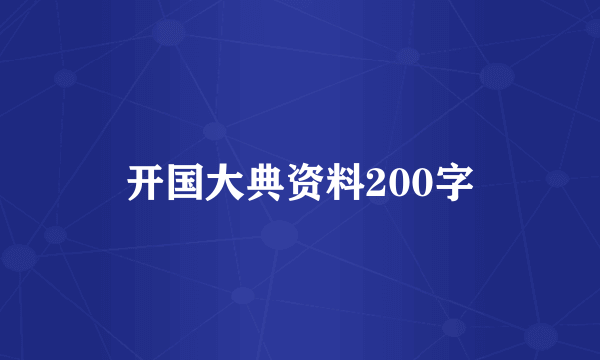 开国大典资料200字